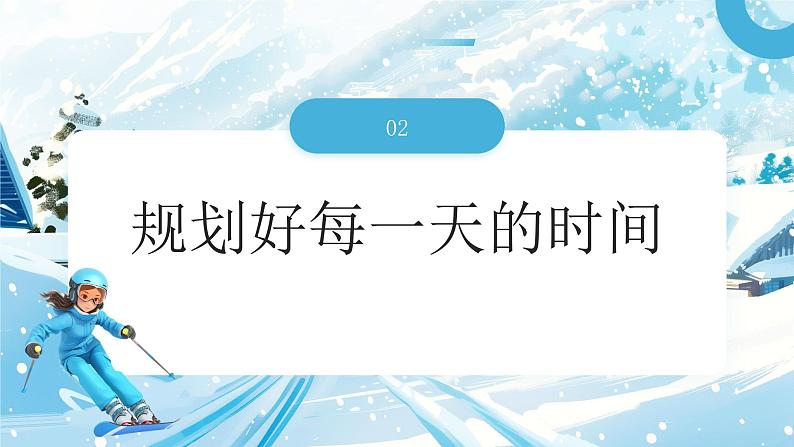 02

规划好每一天的时间